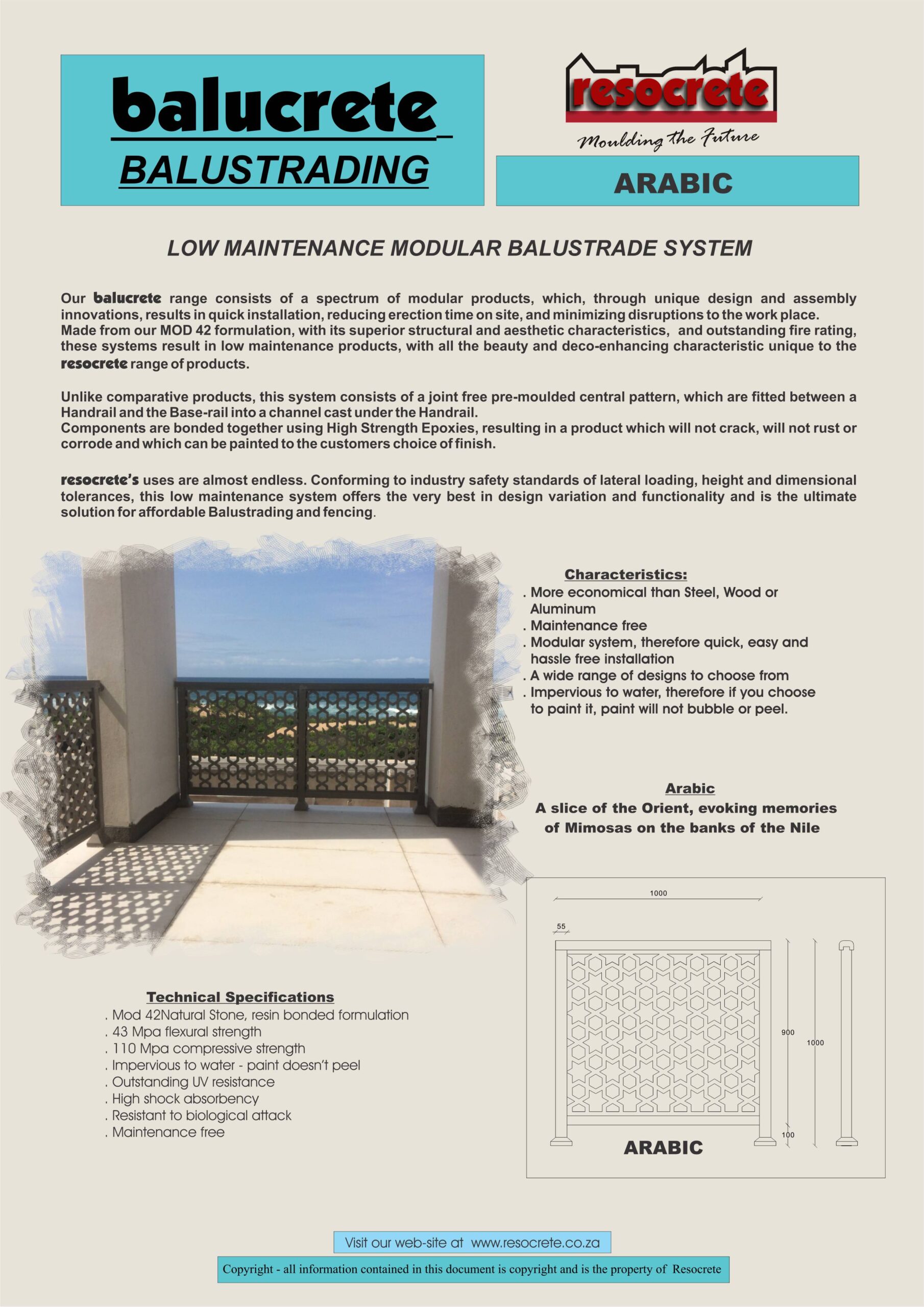 balucrete
BALUSTRADING

resocrete
Moulding the Future

ARABIC

LOW MAINTENANCE MODULAR BALUSTRADE SYSTEM

Our balucrete range consists of a spectrum of modular products, which, through unique design and assembly innovations, results in quick installation, reducing erection time on site, and minimizing disruptions to the work place.
Made from our MOD 42 formulation, with its superior structural and aesthetic characteristics, and outstanding fire rating, these systems result in low maintenance products, with all the beauty and deco-enhancing characteristic unique to the resocrete range of products.

Unlike comparative products, this system consists of a joint free pre-moulded central pattern, which are fitted between a Handrail and the Base-rail into a channel cast under the Handrail.
Components are bonded together using High Strength Epoxies, resulting in a product which will not crack, will not rust or corrode and which can be painted to the customers choice of finish.

resocrete's uses are almost endless. Conforming to industry safety standards of lateral loading, height and dimensional tolerances, this low maintenance system offers the very best in design variation and functionality and is the ultimate solution for affordable Balustrading and fencing.

Characteristics:
. More economical than Steel, Wood or Aluminum
. Maintenance free
. Modular system, therefore quick, easy and hassle free installation
. A wide range of designs to choose from
. Impervious to water, therefore if you choose to paint it, paint will not bubble or peel.

Arabic
A slice of the Orient, evoking memories of Mimosas on the banks of the Nile

1000
55
900
1000
100
ARABIC

Technical Specifications
. Mod 42Natural Stone, resin bonded formulation
. 43 Mpa flexural strength
. 110 Mpa compressive strength
. Impervious to water - paint doesn't peel
. Outstanding UV resistance
. High shock absorbency
. Resistant to biological attack
. Maintenance free

Visit our web-site at www.resocrete.co.za

Copyright - all information contained in this document is copyright and is the property of Resocrete